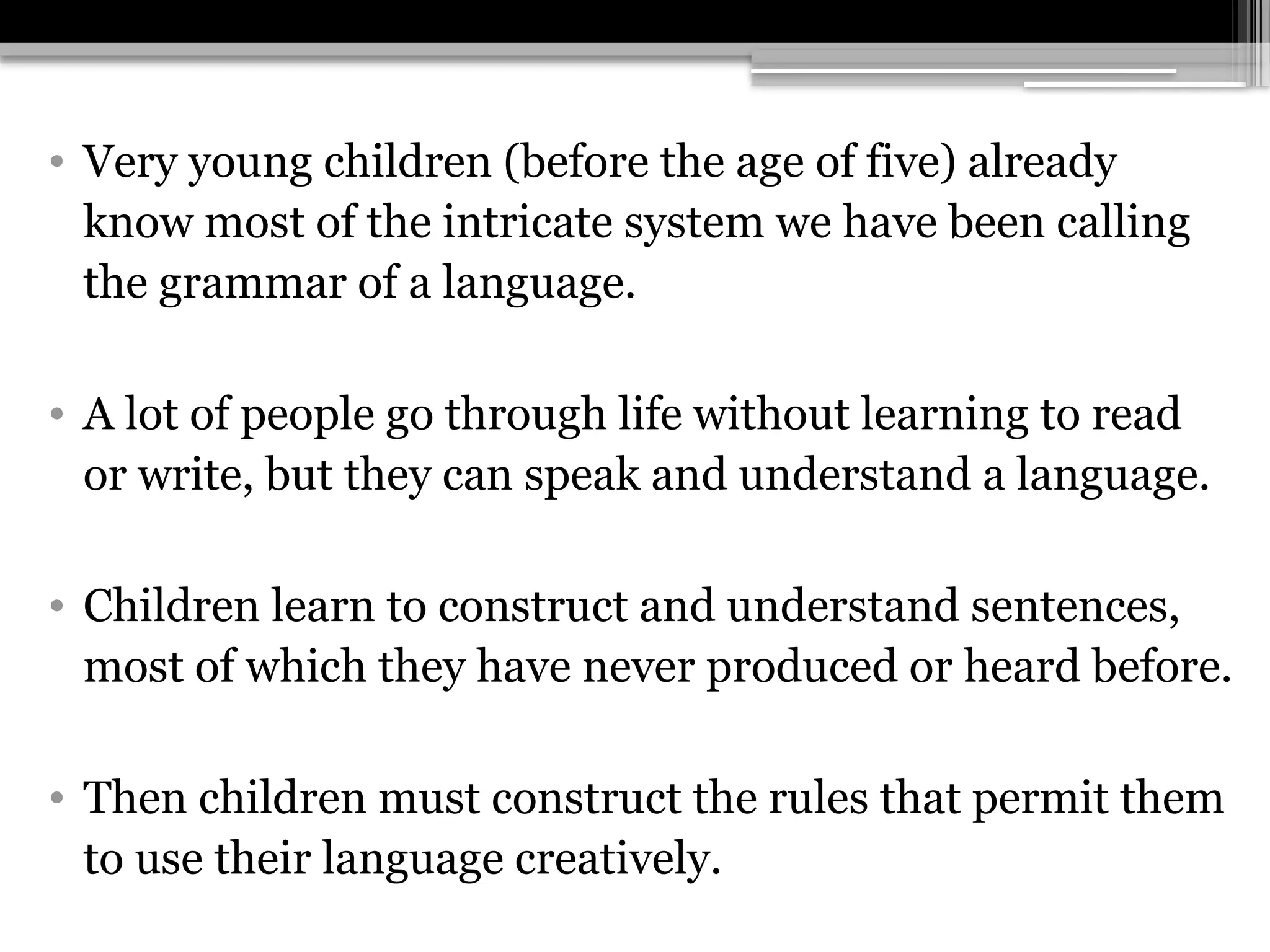 • Very young children (before the age of five) already know most of the intricate system we have been calling the grammar of a language.

• A lot of people go through life without learning to read or write, but they can speak and understand a language.

• Children learn to construct and understand sentences, most of which they have never produced or heard before.

• Then children must construct the rules that permit them to use their language creatively.